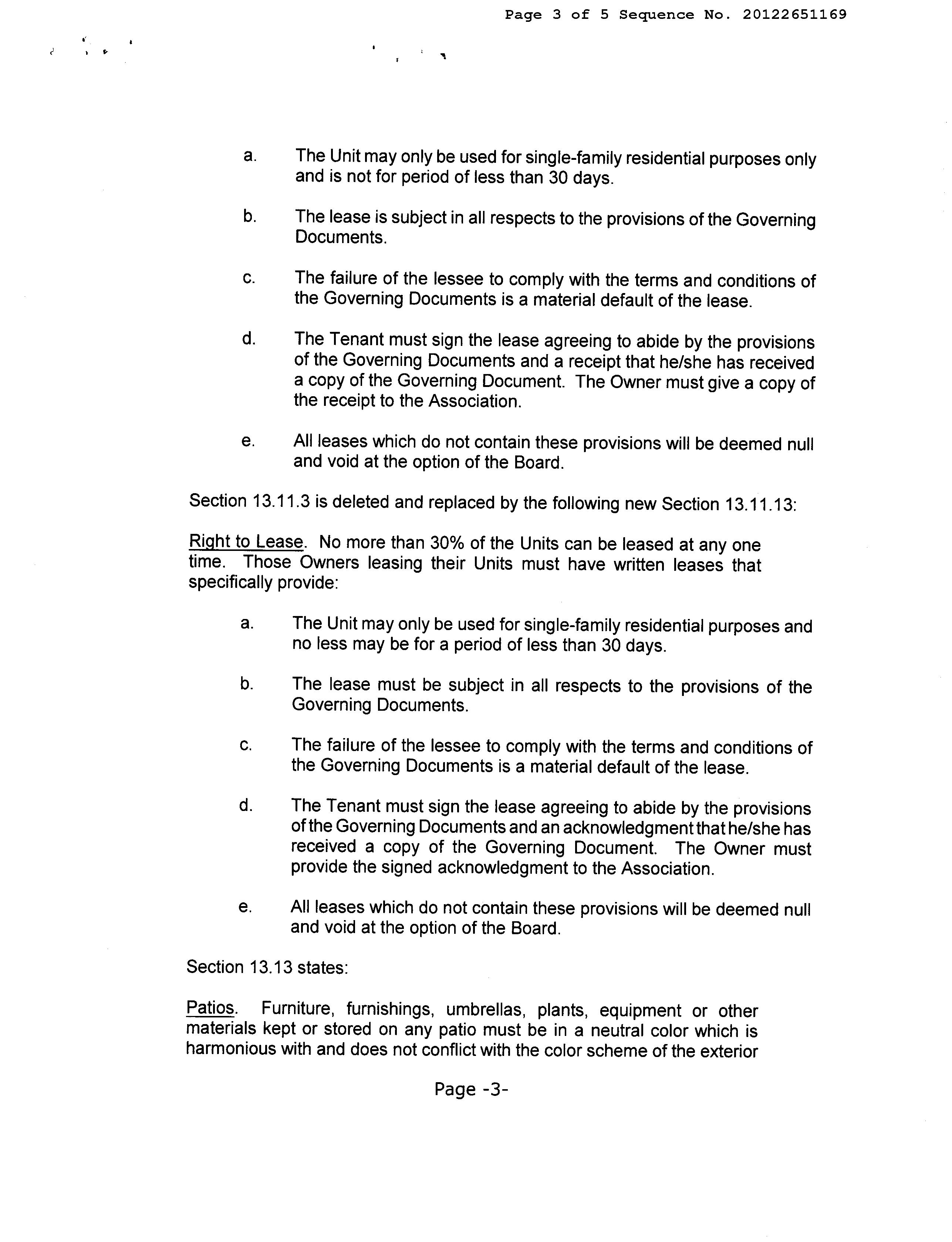 Page 3 of 5 Sequence No. 20122651169

a. The Unit may only be used for single-family residential purposes only and is not for period of less than 30 days.

b. The lease is subject in all respects to the provisions of the Governing Documents.

c. The failure of the lessee to comply with the terms and conditions of the Governing Documents is a material default of the lease.

d. The Tenant must sign the lease agreeing to abide by the provisions of the Governing Documents and a receipt that he/she has received a copy of the Governing Document. The Owner must give a copy of the receipt to the Association.

e. All leases which do not contain these provisions will be deemed null and void at the option of the Board.

Section 13.11.3 is deleted and replaced by the following new Section 13.11.13:

Right to Lease. No more than 30% of the Units can be leased at any one time. Those Owners leasing their Units must have written leases that specifically provide:

a. The Unit may only be used for single-family residential purposes and no less may be for a period of less than 30 days.

b. The lease must be subject in all respects to the provisions of the Governing Documents.

c. The failure of the lessee to comply with the terms and conditions of the Governing Documents is a material default of the lease.

d. The Tenant must sign the lease agreeing to abide by the provisions of the Governing Documents and an acknowledgment that he/she has received a copy of the Governing Document. The Owner must provide the signed acknowledgment to the Association.

e. All leases which do not contain these provisions will be deemed null and void at the option of the Board.

Section 13.13 states:

Patios. Furniture, furnishings, umbrellas, plants, equipment or other materials kept or stored on any patio must be in a neutral color which is harmonious with and does not conflict with the color scheme of the exterior

Page -3-